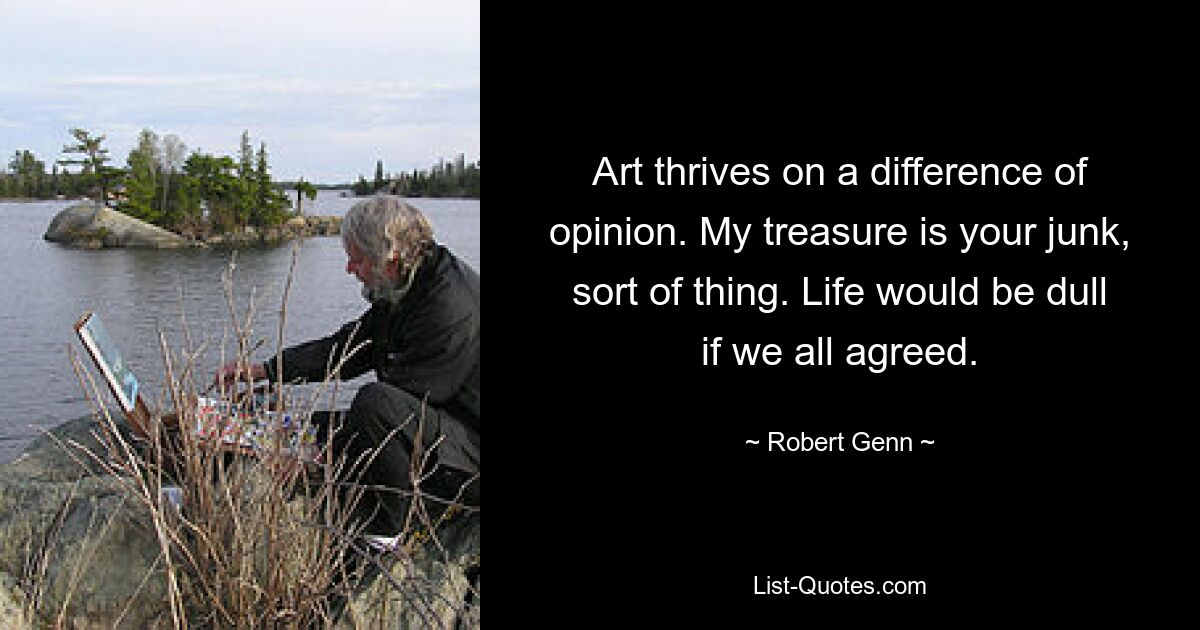 Art thrives on a difference of opinion. My treasure is your junk, sort of thing. Life would be dull if we all agreed.

~ Robert Genn ~

List-Quotes.com